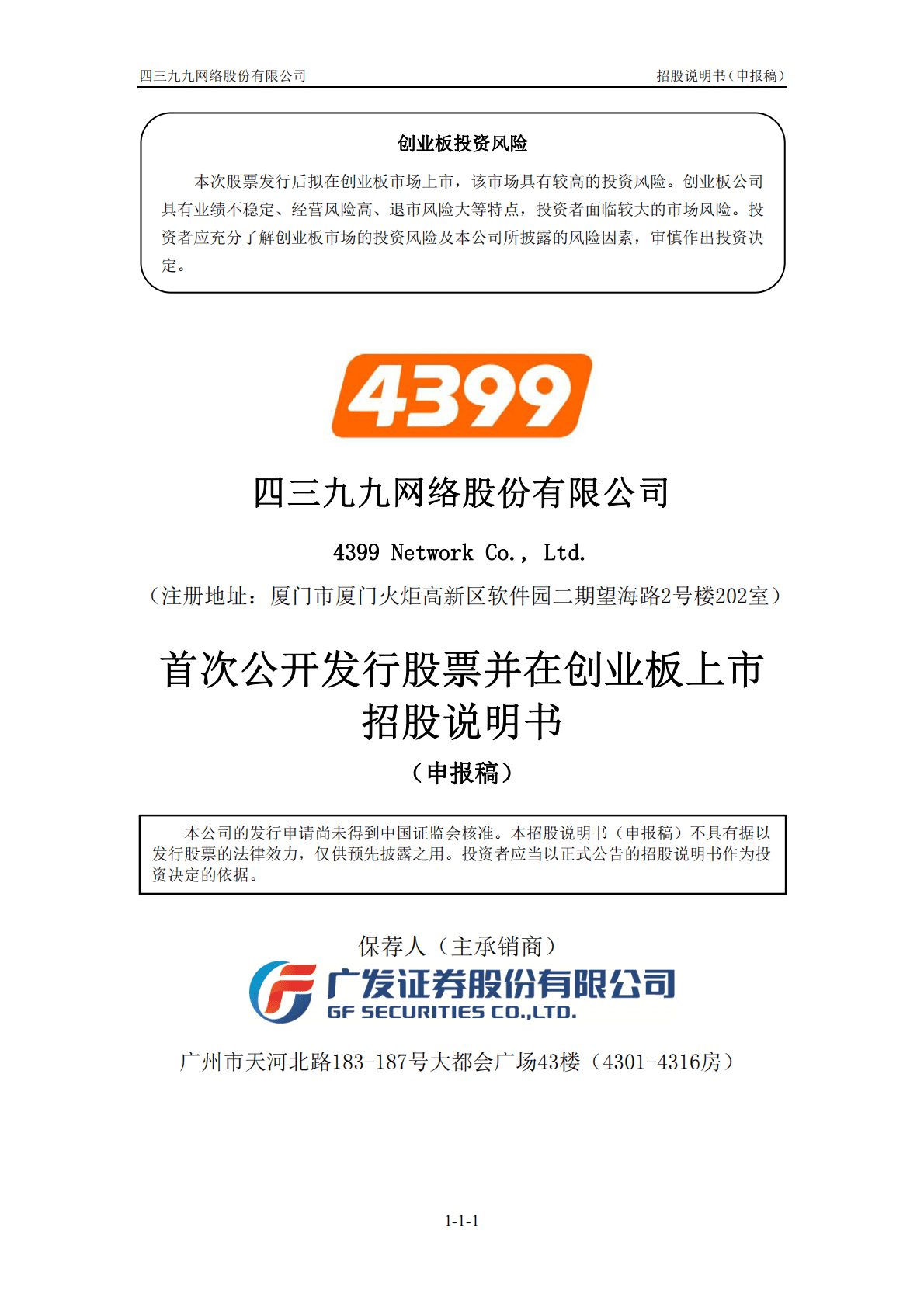 四三九九网络股份有限公司　　招股说明书（申报稿）

创业板投资风险

本次股票发行后拟在创业板市场上市，该市场具有较高的投资风险。创业板公司具有业绩不稳定、经营风险高、退市风险大等特点，投资者面临较大的市场风险。投资者应充分了解创业板市场的投资风险及本公司所披露的风险因素，审慎作出投资决定。

4399

四三九九网络股份有限公司

4399 Network Co., Ltd.

（注册地址：厦门市厦门火炬高新区软件园二期望海路2号楼202室）

首次公开发行股票并在创业板上市
招股说明书

（申报稿）

本公司的发行申请尚未得到中国证监会核准。本招股说明书（申报稿）不具有据以发行股票的法律效力，仅供预先披露之用。投资者应当以正式公告的招股说明书作为投资决定的依据。

保荐人（主承销商）

广发证券股份有限公司
GF SECURITIES CO.,LTD.

广州市天河北路183-187号大都会广场43楼（4301-4316房）

1-1-1